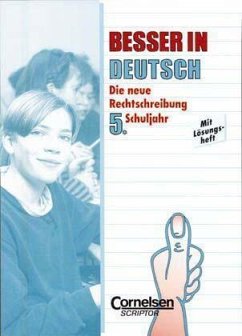 BESSER IN
DEUTSCH

Die neue Rechtschreibung
5. Schuljahr

Mit Lösungsheft

Cornelsen
SCRIPTOR